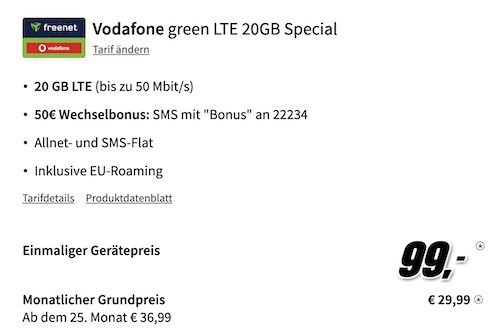 freenet
vodafone

Vodafone green LTE 20GB Special
Tarif ändern

• 20 GB LTE (bis zu 50 Mbit/s)
• 50€ Wechselbonus: SMS mit "Bonus" an 22234
• Allnet- und SMS-Flat
• Inklusive EU-Roaming

Tarifdetails Produktdatenblatt

Einmaliger Gerätepreis 99,-

Monatlicher Grundpreis € 29,99
Ab dem 25. Monat € 36,99